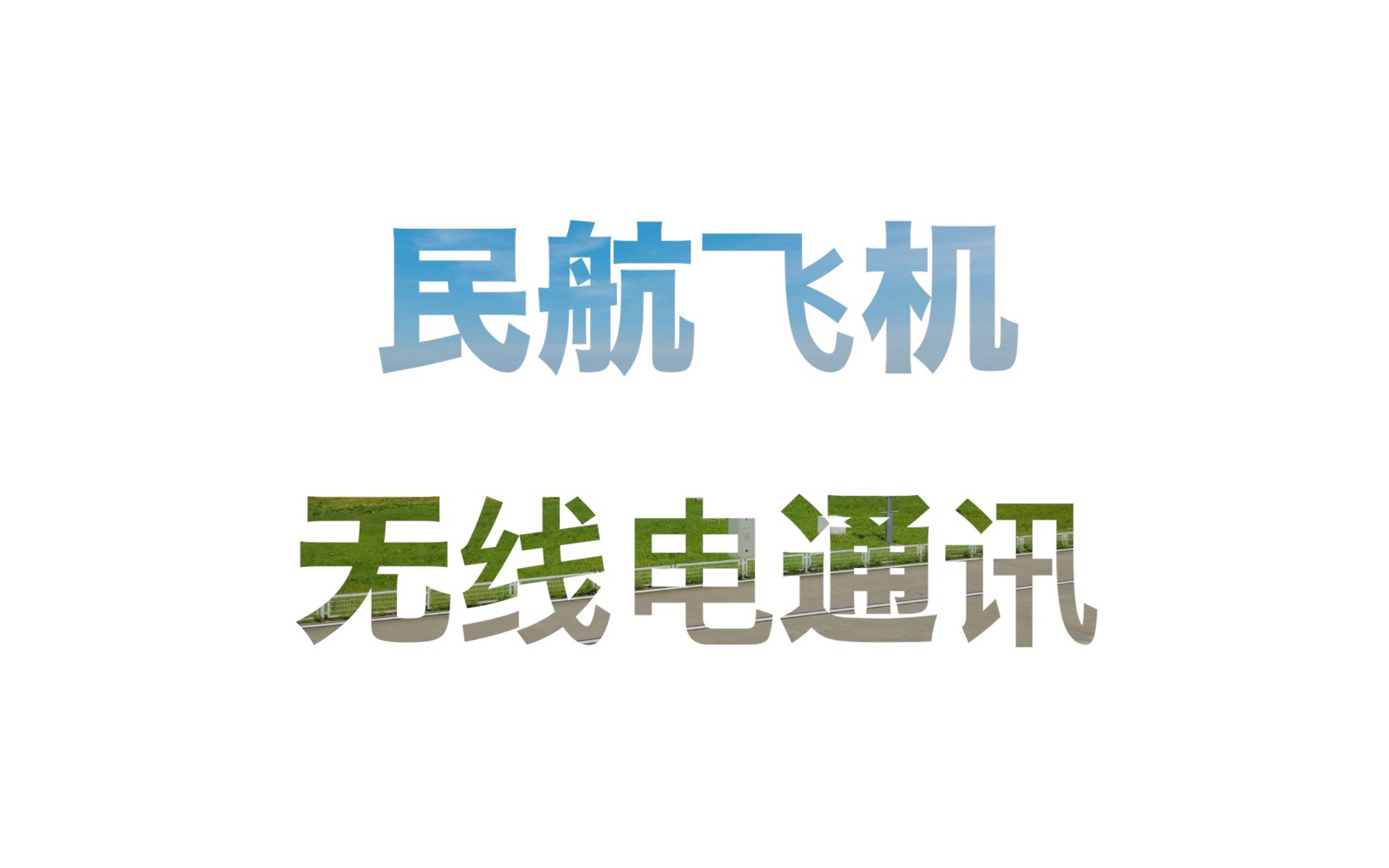 民航飞机

无线电通讯